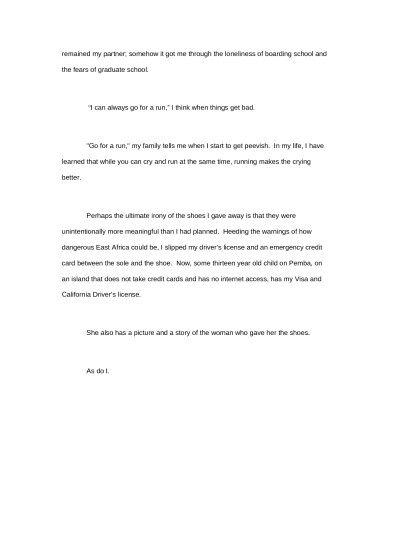 remained my partner; somehow it got me through the loneliness of boarding school and the fears of graduate school.

"I can always go for a run," I think when things get bad.

"Go for a run," my family tells me when I start to get peevish. In my life, I have learned that while you can cry and run at the same time, running makes the crying better.

Perhaps the ultimate irony of the shoes I gave away is that they were unintentionally more meaningful than I had planned. Heeding the warnings of how dangerous East Africa could be, I slipped my driver's license and an emergency credit card between the sole and the shoe. Now, some thirteen year old child on Pemba, on an island that does not take credit cards and has no internet access, has my Visa and California Driver's license.

She also has a picture and a story of the woman who gave her the shoes.

As do I.